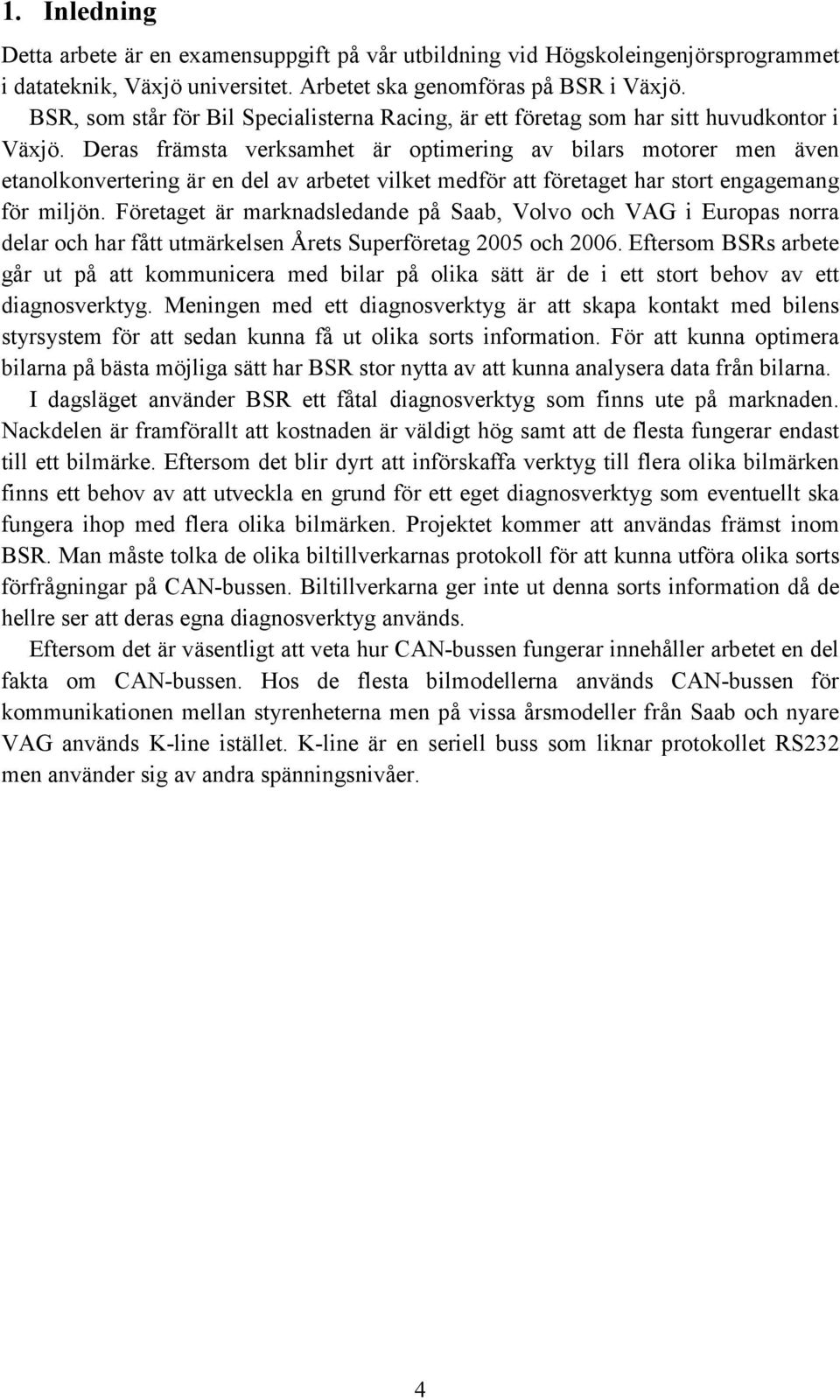 1. Inledning

Detta arbete är en examensuppgift på vår utbildning vid Högskoleingenjörsprogrammet i datateknik, Växjö universitet. Arbetet ska genomföras på BSR i Växjö.

BSR, som står för Bil Specialisterna Racing, är ett företag som har sitt huvudkontor i Växjö. Deras främsta verksamhet är optimering av bilars motorer men även etanolkonvertering är en del av arbetet vilket medför att företaget har stort engagemang för miljön. Företaget är marknadsledande på Saab, Volvo och VAG i Europas norra delar och har fått utmärkelsen Årets Superföretag 2005 och 2006. Eftersom BSRs arbete går ut på att kommunicera med bilar på olika sätt är de i ett stort behov av ett diagnosverktyg. Meningen med ett diagnosverktyg är att skapa kontakt med bilens styrsystem för att sedan kunna få ut olika sorts information. För att kunna optimera bilarna på bästa möjliga sätt har BSR stor nytta av att kunna analysera data från bilarna.

I dagsläget använder BSR ett fåtal diagnosverktyg som finns ute på marknaden. Nackdelen är framförallt att kostnaden är väldigt hög samt att de flesta fungerar endast till ett bilmärke. Eftersom det blir dyrt att införskaffa verktyg till flera olika bilmärken finns ett behov av att utveckla en grund för ett eget diagnosverktyg som eventuellt ska fungera ihop med flera olika bilmärken. Projektet kommer att användas främst inom BSR. Man måste tolka de olika biltillverkarnas protokoll för att kunna utföra olika sorts förfrågningar på CAN-bussen. Biltillverkarna ger inte ut denna sorts information då de hellre ser att deras egna diagnosverktyg används.

Eftersom det är väsentligt att veta hur CAN-bussen fungerar innehåller arbetet en del fakta om CAN-bussen. Hos de flesta bilmodellerna används CAN-bussen för kommunikationen mellan styrenheterna men på vissa årsmodeller från Saab och nyare VAG används K-line istället. K-line är en seriell buss som liknar protokollet RS232 men använder sig av andra spänningsnivåer.

4